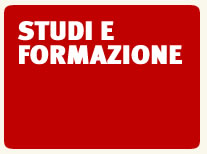 STUDI E
FORMAZIONE